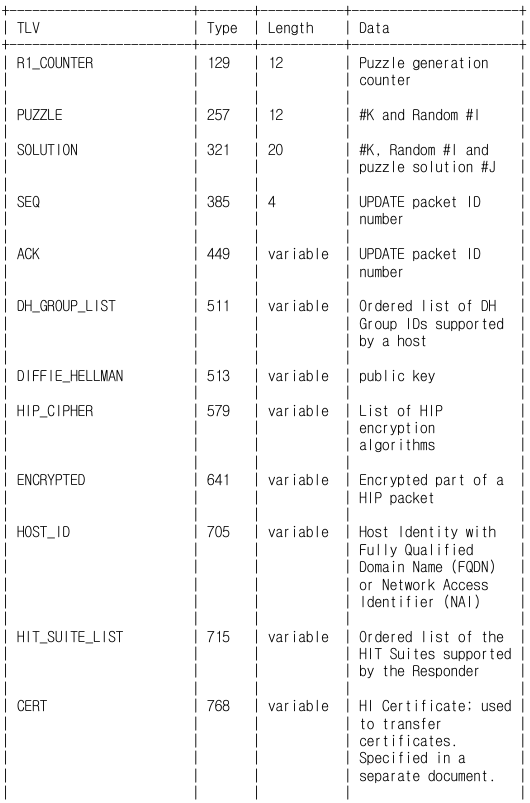 | TLV | Type | Length | Data |
|---|---|---|---|
| R1_COUNTER | 129 | 12 | Puzzle generation counter |
| PUZZLE | 257 | 12 | #K and Random #I |
| SOLUTION | 321 | 20 | #K, Random #I and puzzle solution #J |
| SEQ | 385 | 4 | UPDATE packet ID number |
| ACK | 449 | variable | UPDATE packet ID number |
| DH_GROUP_LIST | 511 | variable | Ordered list of DH Group IDs supported by a host |
| DIFFIE_HELLMAN | 513 | variable | public key |
| HIP_CIPHER | 579 | variable | List of HIP encryption algorithms |
| ENCRYPTED | 641 | variable | Encrypted part of a HIP packet |
| HOST_ID | 705 | variable | Host Identity with Fully Qualified Domain Name (FQDN) or Network Access Identifier (NAI) |
| HIT_SUITE_LIST | 715 | variable | Ordered list of the HIT Suites supported by the Responder |
| CERT | 768 | variable | HI Certificate; used to transfer certificates. Specified in a separate document. |